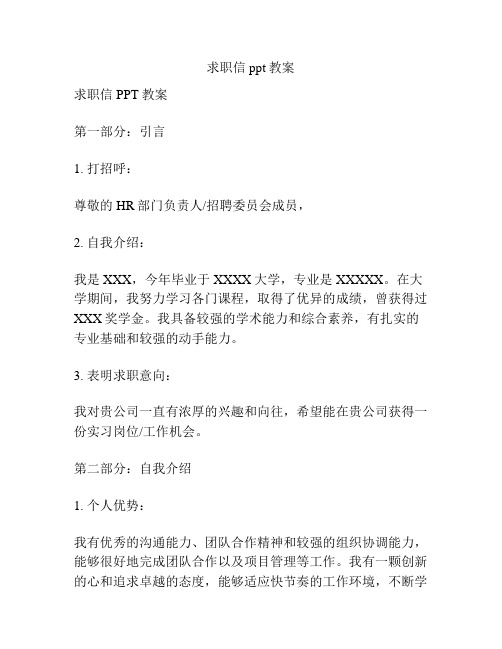 求职信 ppt 教案

求职信 PPT 教案

第一部分：引言

1. 打招呼：

尊敬的 HR 部门负责人/招聘委员会成员，

2. 自我介绍：

我是 XXX，今年毕业于 XXXX 大学，专业是 XXXXX。在大学期间，我努力学习各门课程，取得了优异的成绩，曾获得过 XXX 奖学金。我具备较强的学术能力和综合素养，有扎实的专业基础和较强的动手能力。

3. 表明求职意向：

我对贵公司一直有浓厚的兴趣和向往，希望能在贵公司获得一份实习岗位/工作机会。

第二部分：自我介绍

1. 个人优势：

我有优秀的沟通能力、团队合作精神和较强的组织协调能力，能够很好地完成团队合作以及项目管理等工作。我有一颗创新的心和追求卓越的态度，能够适应快节奏的工作环境，不断学